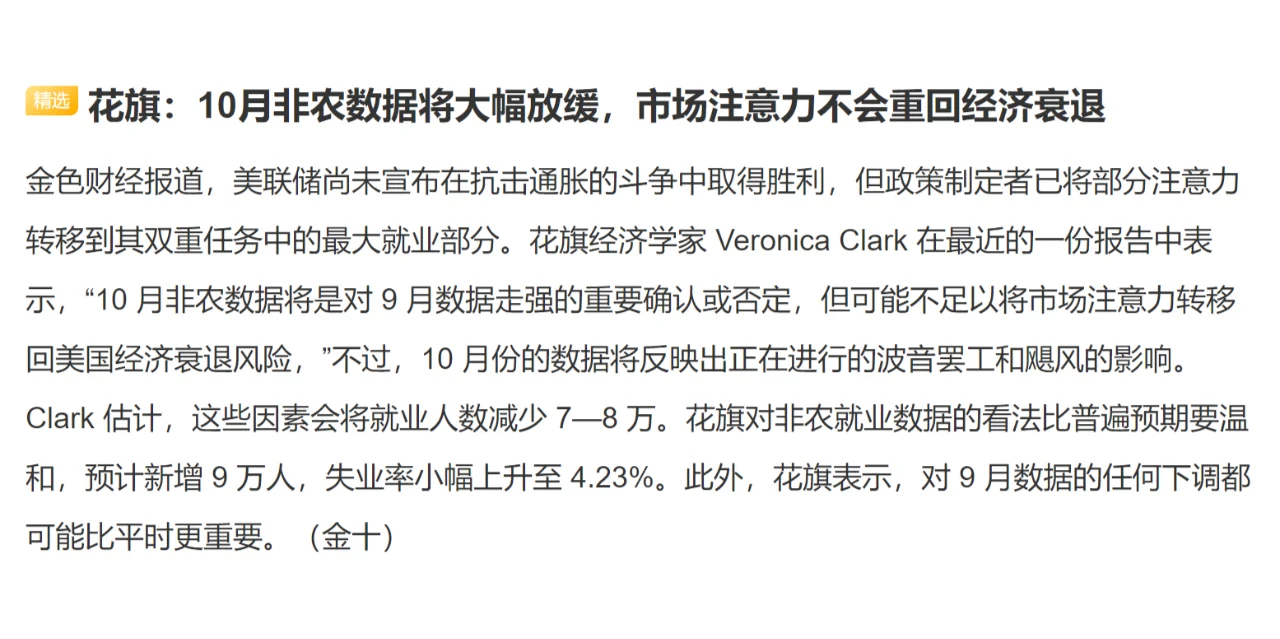 精选 花旗：10月非农数据将大幅放缓，市场注意力不会重回经济衰退

金色财经报道，美联储尚未宣布在抗击通胀的斗争中取得胜利，但政策制定者已将部分注意力转移到其双重任务中的最大就业部分。花旗经济学家 Veronica Clark 在最近的一份报告中表示，“10 月非农数据将是对 9 月数据走强的重要确认或否定，但可能不足以将市场注意力转移回美国经济衰退风险，”不过，10 月份的数据将反映出正在进行的波音罢工和飓风的影响。Clark 估计，这些因素会将就业人数减少 7—8 万。花旗对非农就业数据的看法比普遍预期要温和，预计新增 9 万人，失业率小幅上升至 4.23%。此外，花旗表示，对 9 月数据的任何下调都可能比平时更重要。（金十）